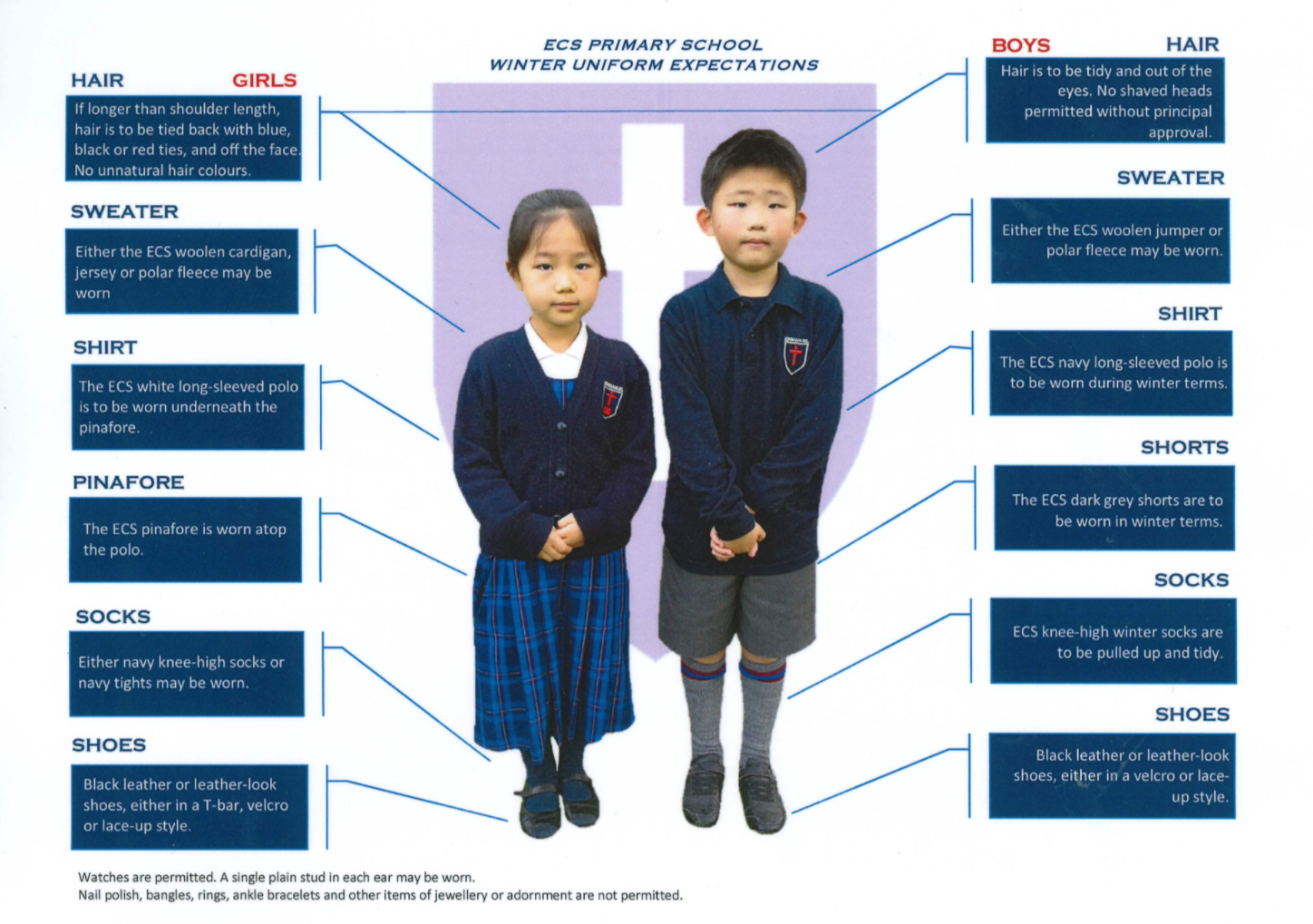 ECS PRIMARY SCHOOL
WINTER UNIFORM EXPECTATIONS

HAIR GIRLS

If longer than shoulder length, hair is to be tied back with blue, black or red ties, and off the face. No unnatural hair colours.

SWEATER

Either the ECS woolen cardigan, jersey or polar fleece may be worn

SHIRT

The ECS white long-sleeved polo is to be worn underneath the pinafore.

PINAFORE

The ECS pinafore is worn atop the polo.

SOCKS

Either navy knee-high socks or navy tights may be worn.

SHOES

Black leather or leather-look shoes, either in a T-bar, velcro or lace-up style.

BOYS HAIR

Hair is to be tidy and out of the eyes. No shaved heads permitted without principal approval.

SWEATER

Either the ECS woolen jumper or polar fleece may be worn.

SHIRT

The ECS navy long-sleeved polo is to be worn during winter terms.

SHORTS

The ECS dark grey shorts are to be worn in winter terms.

SOCKS

ECS knee-high winter socks are to be pulled up and tidy.

SHOES

Black leather or leather-look shoes, either in a velcro or lace-up style.

Watches are permitted. A single plain stud in each ear may be worn.
Nail polish, bangles, rings, ankle bracelets and other items of jewellery or adornment are not permitted.